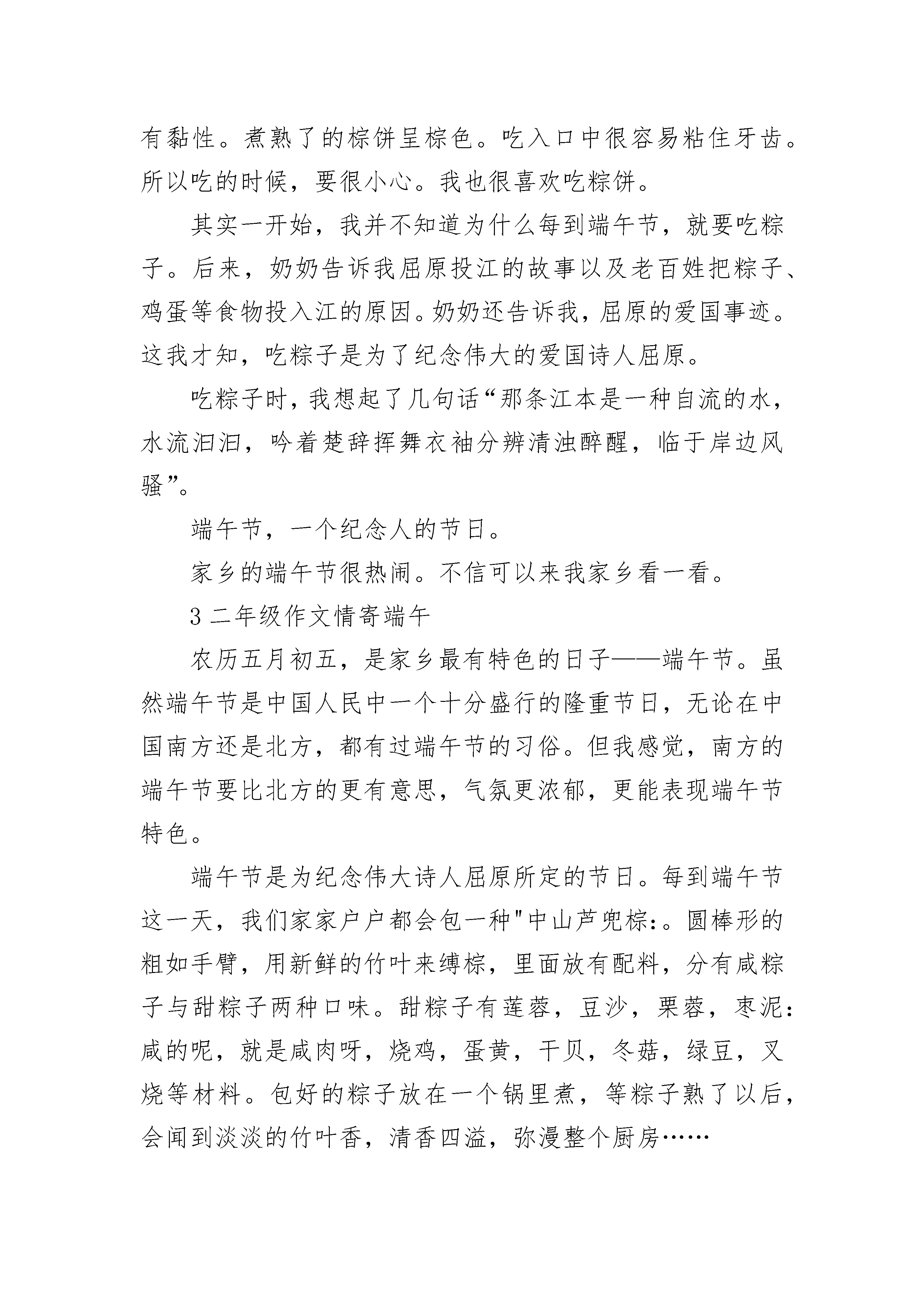 有黏性。煮熟了的棕饼呈棕色。吃入口中很容易粘住牙齿。所以吃的时候，要很小心。我也很喜欢吃粽饼。

其实一开始，我并不知道为什么每到端午节，就要吃粽子。后来，奶奶告诉我屈原投江的故事以及老百姓把粽子、鸡蛋等食物投入江的原因。奶奶还告诉我，屈原的爱国事迹。这我才知，吃粽子是为了纪念伟大的爱国诗人屈原。

吃粽子时，我想起了几句话“那条江本是一种自流的水，水流汩汩，吟着楚辞挥舞衣袖分辨清浊醉醒，临于岸边风骚”。

端午节，一个纪念人的节日。

家乡的端午节很热闹。不信可以来我家乡看一看。

3 二年级作文情寄端午

农历五月初五，是家乡最有特色的日子——端午节。虽然端午节是中国人民中一个十分盛行的隆重节日，无论在中国南方还是北方，都有过端午节的习俗。但我感觉，南方的端午节要比北方的更有意思，气氛更浓郁，更能表现端午节特色。

端午节是为纪念伟大诗人屈原所定的节日。每到端午节这一天，我们家家户户都会包一种"中山芦兜棕:。圆棒形的粗如手臂，用新鲜的竹叶来缚棕，里面放有配料，分有咸粽子与甜粽子两种口味。甜粽子有莲蓉，豆沙，栗蓉，枣泥:咸的呢，就是咸肉呀，烧鸡，蛋黄，干贝，冬菇，绿豆，叉烧等材料。包好的粽子放在一个锅里煮，等粽子熟了以后，会闻到淡淡的竹叶香，清香四溢，弥漫整个厨房……